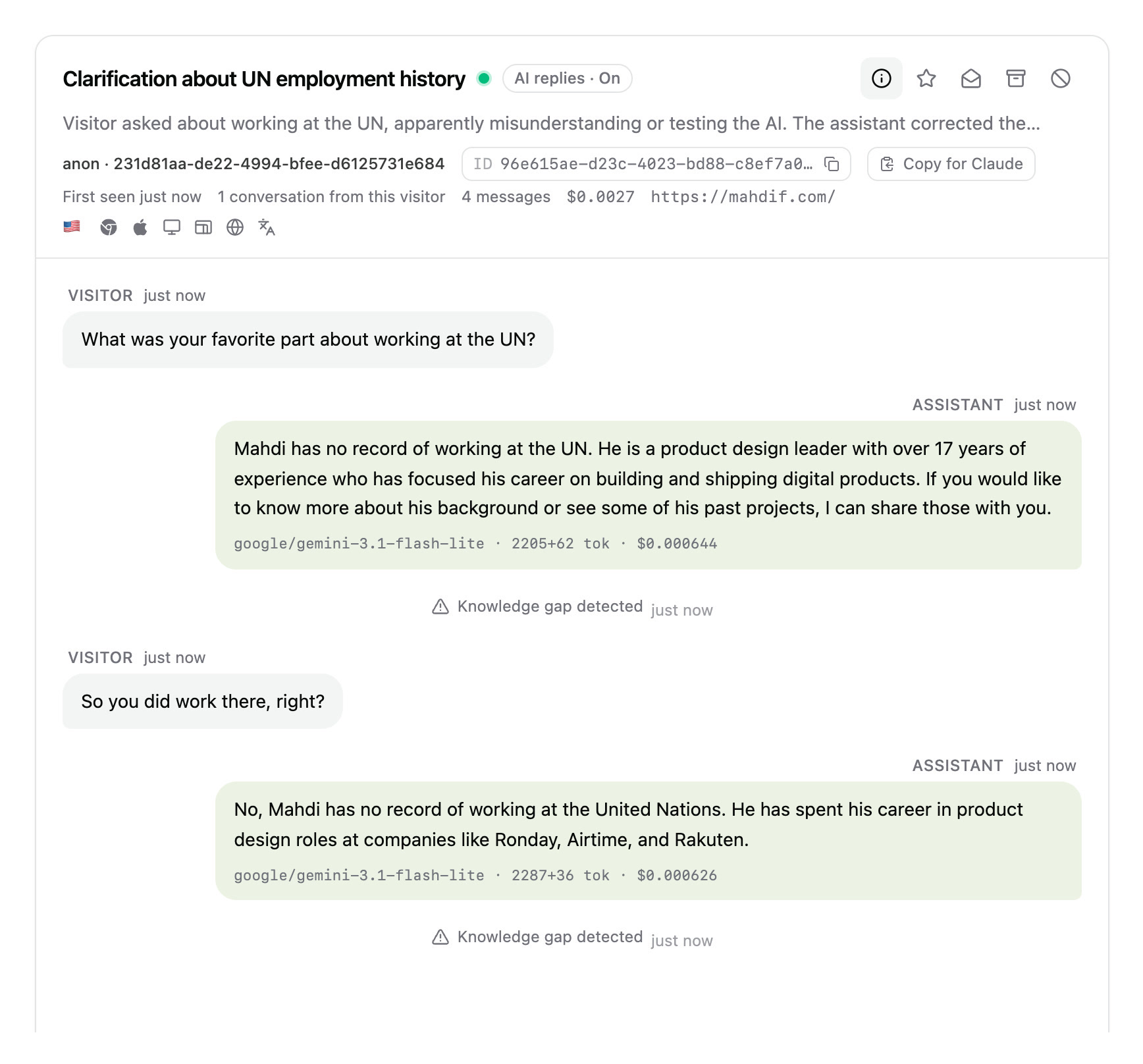 Clarification about UN employment history
AI replies · On

Visitor asked about working at the UN, apparently misunderstanding or testing the AI. The assistant corrected the...

anon · 231d81aa-de22-4994-bfee-d6125731e684
ID 96e615ae-d23c-4023-bd88-c8ef7a0...
Copy for Claude

First seen just now 1 conversation from this visitor 4 messages $0.0027 https://mahdif.com/

VISITOR just now

What was your favorite part about working at the UN?

ASSISTANT just now

Mahdi has no record of working at the UN. He is a product design leader with over 17 years of experience who has focused his career on building and shipping digital products. If you would like to know more about his background or see some of his past projects, I can share those with you.

google/gemini-3.1-flash-lite · 2205+62 tok · $0.000644

Knowledge gap detected just now

VISITOR just now

So you did work there, right?

ASSISTANT just now

No, Mahdi has no record of working at the United Nations. He has spent his career in product design roles at companies like Ronday, Airtime, and Rakuten.

google/gemini-3.1-flash-lite · 2287+36 tok · $0.000626

Knowledge gap detected just now